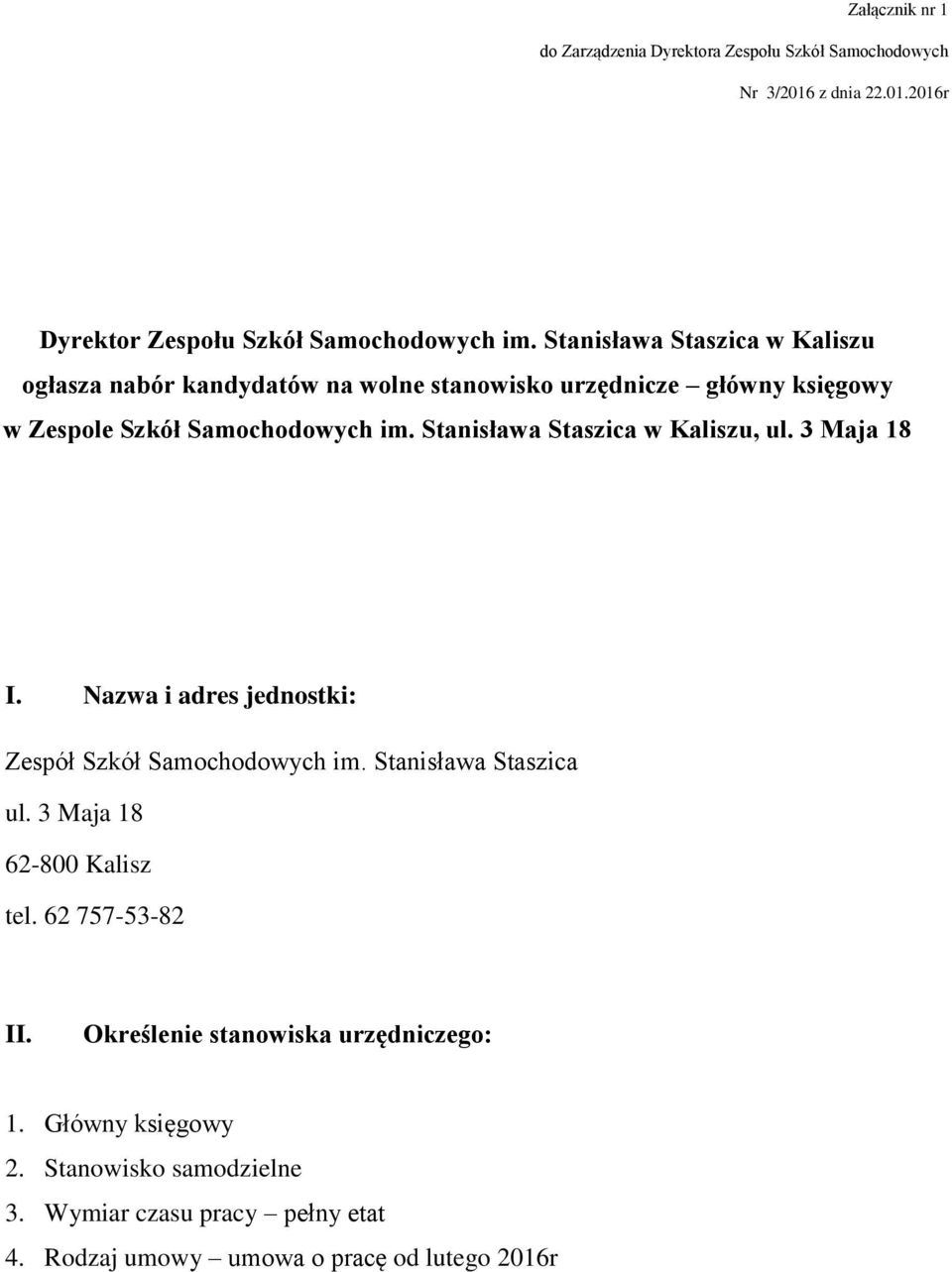 Załącznik nr 1
do Zarządzenia Dyrektora Zespołu Szkół Samochodowych
Nr 3/2016 z dnia 22.01.2016r

Dyrektor Zespołu Szkół Samochodowych im. Stanisława Staszica w Kaliszu ogłasza nabór kandydatów na wolne stanowisko urzędnicze – główny księgowy w Zespole Szkół Samochodowych im. Stanisława Staszica w Kaliszu, ul. 3 Maja 18

I. Nazwa i adres jednostki:

Zespół Szkół Samochodowych im. Stanisława Staszica
ul. 3 Maja 18
62-800 Kalisz
tel. 62 757-53-82

II. Określenie stanowiska urzędniczego:

1. Główny księgowy
2. Stanowisko samodzielne
3. Wymiar czasu pracy – pełny etat
4. Rodzaj umowy – umowa o pracę od lutego 2016r